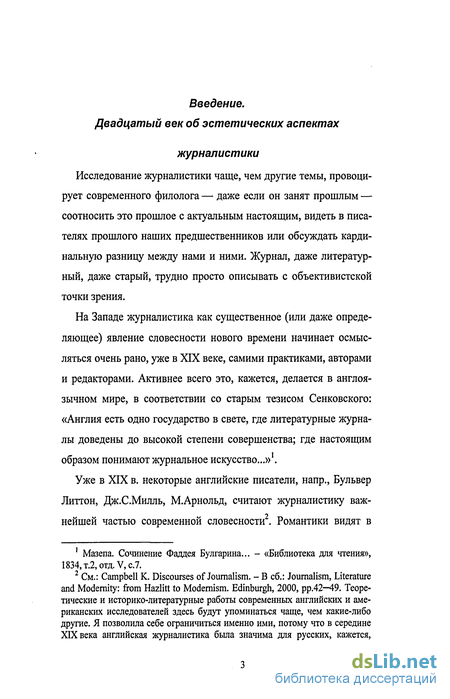 Введение.
Двадцатый век об эстетических аспектах
журналистики

Исследование журналистики чаще, чем другие темы, провоцирует современного филолога — даже если он занят прошлым — соотносить это прошлое с актуальным настоящим, видеть в писателях прошлого наших предшественников или обсуждать кардинальную разницу между нами и ними. Журнал, даже литературный, даже старый, трудно просто описывать с объективистской точки зрения.

На Западе журналистика как существенное (или даже определяющее) явление словесности нового времени начинает осмысляться очень рано, уже в XIX веке, самими практиками, авторами и редакторами. Активнее всего это, кажется, делается в англоязычном мире, в соответствии со старым тезисом Сенковского: «Англия есть одно государство в свете, где литературные журналы доведены до высокой степени совершенства; где настоящим образом понимают журнальное искусство...»$^1$.

Уже в XIX в. некоторые английские писатели, напр., Бульвер Литтон, Дж.С.Милль, М.Арнольд, считают журналистику важнейшей частью современной словесности$^2$. Романтики видят в

$^1$ Мазепа. Сочинение Фаддея Булгарина… – «Библиотека для чтения», 1834, т.2, отд. V, с.7.
$^2$ См.: Campbell K. Discourses of Journalism. – В сб.: Journalism, Literature and Modernity: from Hazlitt to Modernism. Edinburgh, 2000, pp.42–49. Теоретические и историко-литературные работы современных английских и американских исследователей здесь будут упоминаться чаще, чем какие-либо другие. Я позволила себе ограничиться именно ими, потому что в середине XIX века английская журналистика была значима для русских, кажется,

3

dsLib.net
библиотека диссертаций